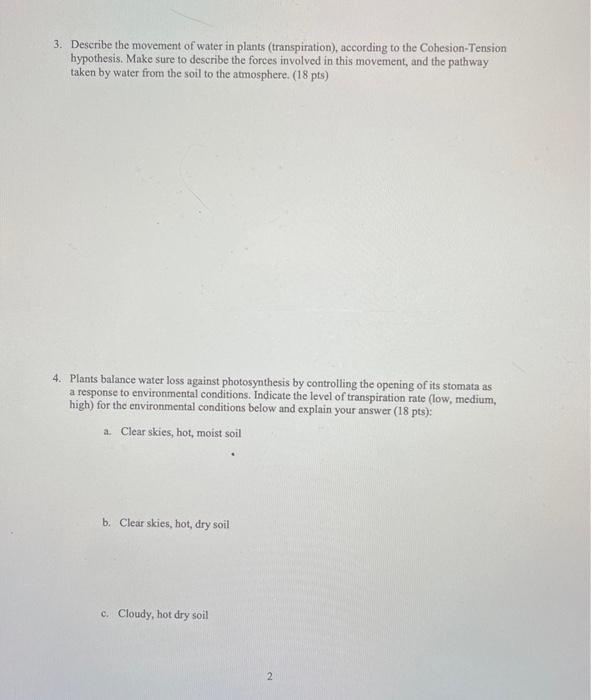 3. Describe the movement of water in plants (transpiration), according to the Cohesion-Tension hypothesis. Make sure to describe the forces involved in this movement, and the pathway taken by water from the soil to the atmosphere. (18 pts)

4. Plants balance water loss against photosynthesis by controlling the opening of its stomata as a response to environmental conditions. Indicate the level of transpiration rate (low, medium, high) for the environmental conditions below and explain your answer (18 pts):

a. Clear skies, hot, moist soil

b. Clear skies, hot, dry soil

c. Cloudy, hot dry soil

2